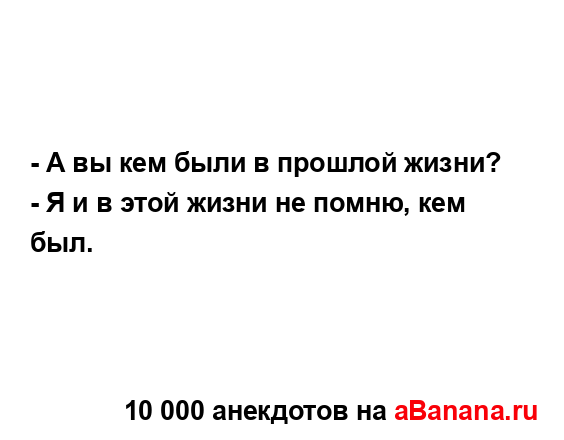 - А вы кем были в прошлой жизни?
- Я и в этой жизни не помню, кем был.

10 000 анекдотов на aBanana.ru